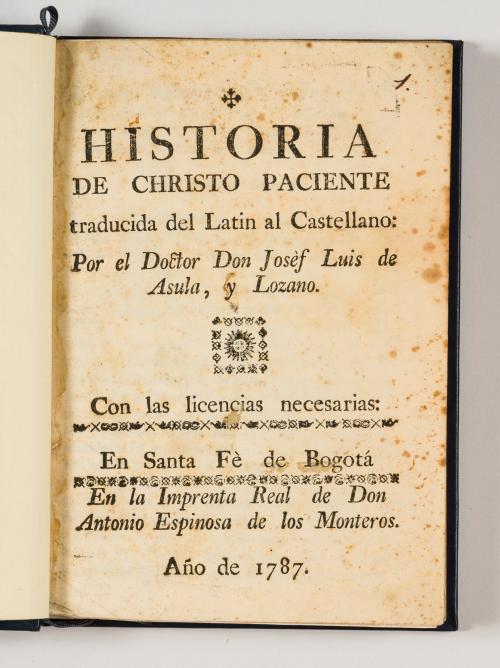 1.

HISTORIA
DE CHRISTO PACIENTE
traducida del Latin al Castellano:
Por el Doctor Don Josèf Luis de Asula, y Lozano.

Con las licencias necesarias:

En Santa Fè de Bogotá
En la Imprenta Real de Don Antonio Espinosa de los Monteros.

Año de 1787.